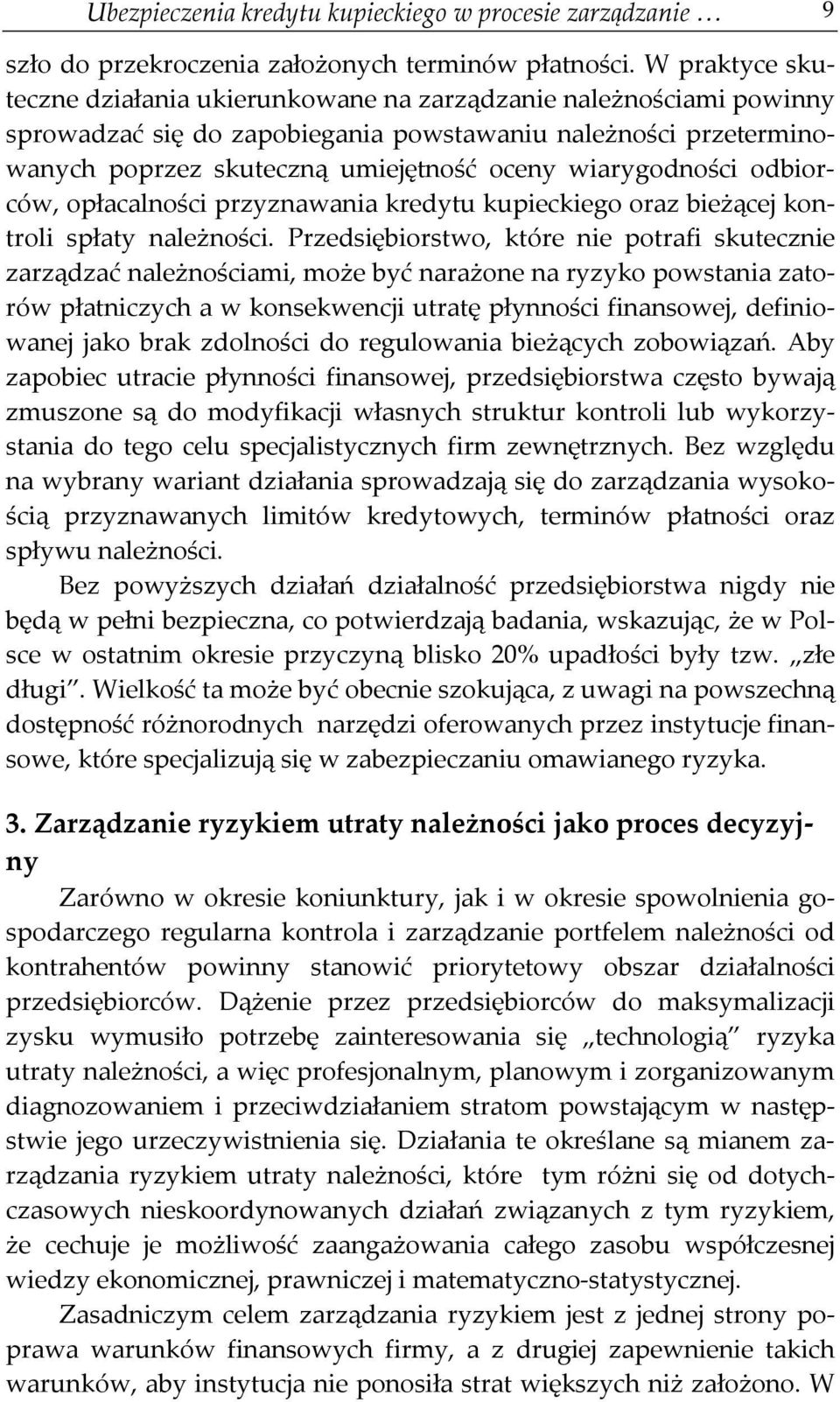 Ubezpieczenia kredytu kupieckiego w procesie zarządzanie … 9

szło do przekroczenia założonych terminów płatności. W praktyce skuteczne działania ukierunkowane na zarządzanie należnościami powinny sprowadzać się do zapobiegania powstawaniu należności przeterminowanych poprzez skuteczną umiejętność oceny wiarygodności odbiorców, opłacalności przyznawania kredytu kupieckiego oraz bieżącej kontroli spłaty należności. Przedsiębiorstwo, które nie potrafi skutecznie zarządzać należnościami, może być narażone na ryzyko powstania zatorów płatniczych a w konsekwencji utratę płynności finansowej, definiowanej jako brak zdolności do regulowania bieżących zobowiązań. Aby zapobiec utracie płynności finansowej, przedsiębiorstwa często bywają zmuszone są do modyfikacji własnych struktur kontroli lub wykorzystania do tego celu specjalistycznych firm zewnętrznych. Bez względu na wybrany wariant działania sprowadzają się do zarządzania wysokością przyznawanych limitów kredytowych, terminów płatności oraz spływu należności.

Bez powyższych działań działalność przedsiębiorstwa nigdy nie będą w pełni bezpieczna, co potwierdzają badania, wskazując, że w Polsce w ostatnim okresie przyczyną blisko 20% upadłości były tzw. „złe długi”. Wielkość ta może być obecnie szokująca, z uwagi na powszechną dostępność różnorodnych narzędzi oferowanych przez instytucje finansowe, które specjalizują się w zabezpieczaniu omawianego ryzyka.

3. Zarządzanie ryzykiem utraty należności jako proces decyzyjny

Zarówno w okresie koniunktury, jak i w okresie spowolnienia gospodarczego regularna kontrola i zarządzanie portfelem należności od kontrahentów powinny stanowić priorytetowy obszar działalności przedsiębiorców. Dążenie przez przedsiębiorców do maksymalizacji zysku wymusiło potrzebę zainteresowania się „technologią” ryzyka utraty należności, a więc profesjonalnym, planowym i zorganizowanym diagnozowaniem i przeciwdziałaniem stratom powstającym w następstwie jego urzeczywistnienia się. Działania te określane są mianem zarządzania ryzykiem utraty należności, które tym różni się od dotychczasowych nieskoordynowanych działań związanych z tym ryzykiem, że cechuje je możliwość zaangażowania całego zasobu współczesnej wiedzy ekonomicznej, prawniczej i matematyczno-statystycznej.

Zasadniczym celem zarządzania ryzykiem jest z jednej strony poprawa warunków finansowych firmy, a z drugiej zapewnienie takich warunków, aby instytucja nie ponosiła strat większych niż założono. W